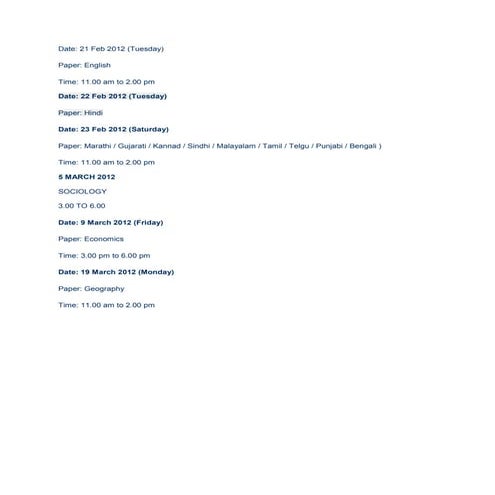 Date: 21 Feb 2012 (Tuesday)

Paper: English

Time: 11.00 am to 2.00 pm

Date: 22 Feb 2012 (Tuesday)

Paper: Hindi

Date: 23 Feb 2012 (Saturday)

Paper: Marathi / Gujarati / Kannad / Sindhi / Malayalam / Tamil / Telgu / Punjabi / Bengali )

Time: 11.00 am to 2.00 pm

5 MARCH 2012

SOCIOLOGY

3.00 TO 6.00

Date: 9 March 2012 (Friday)

Paper: Economics

Time: 3.00 pm to 6.00 pm

Date: 19 March 2012 (Monday)

Paper: Geography

Time: 11.00 am to 2.00 pm